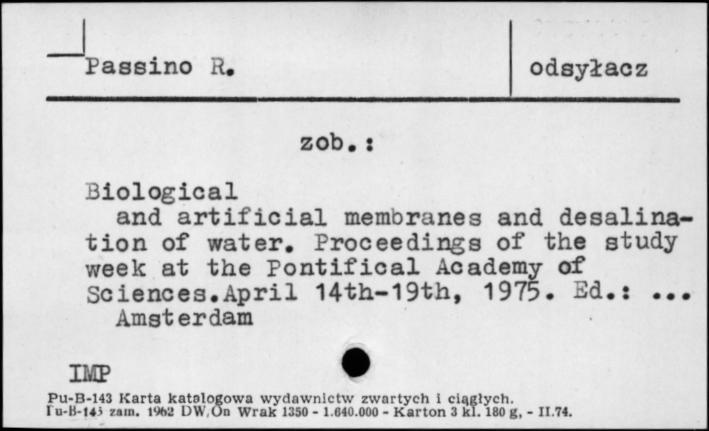 Passino R.

odsyłacz

zob.:

Biological
and artificial membranes and desalination of water. Proceedings of the study week at the Pontifical Academy of Sciences.April 14th-19th, 1975. Ed.: ...
Amsterdam

IMP

Pu-B-143 Karta katalogowa wydawnictw zwartych i ciągłych.
Pu-B-143 zam. 1962 DW.On Wrak 1350 - 1.640.000 - Karton 3 kl. 180 g, - II.74.